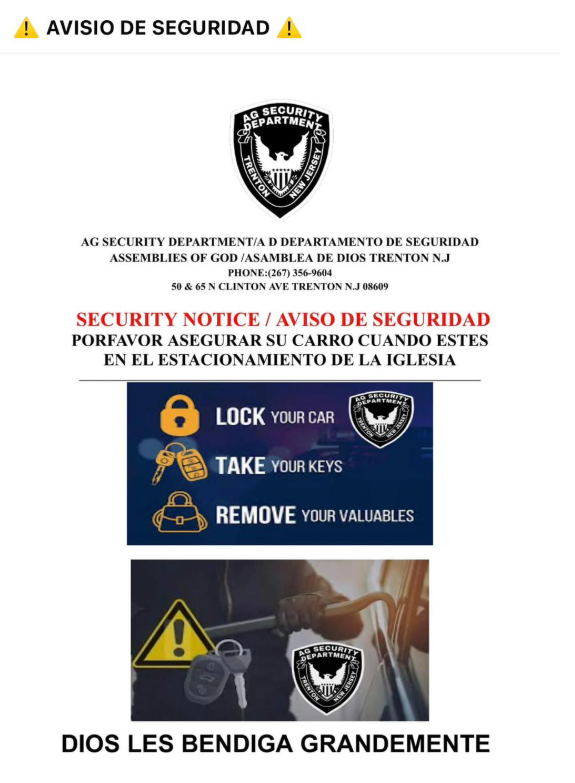 ⚠️ AVISIO DE SEGURIDAD ⚠️

AG SECURITY DEPARTMENT
TRENTON NEW JERSEY

AG SECURITY DEPARTMENT/A D DEPARTAMENTO DE SEGURIDAD
ASSEMBLIES OF GOD /ASAMBLEA DE DIOS TRENTON N.J
PHONE:(267) 356-9604
50 & 65 N CLINTON AVE TRENTON N.J 08609

SECURITY NOTICE / AVISO DE SEGURIDAD
PORFAVOR ASEGURAR SU CARRO CUANDO ESTES EN EL ESTACIONAMIENTO DE LA IGLESIA

LOCK YOUR CAR
TAKE YOUR KEYS
REMOVE YOUR VALUABLES

AG SECURITY DEPARTMENT
TRENTON NEW JERSEY

AG SECURITY DEPARTMENT
TRENTON NEW JERSEY

DIOS LES BENDIGA GRANDEMENTE